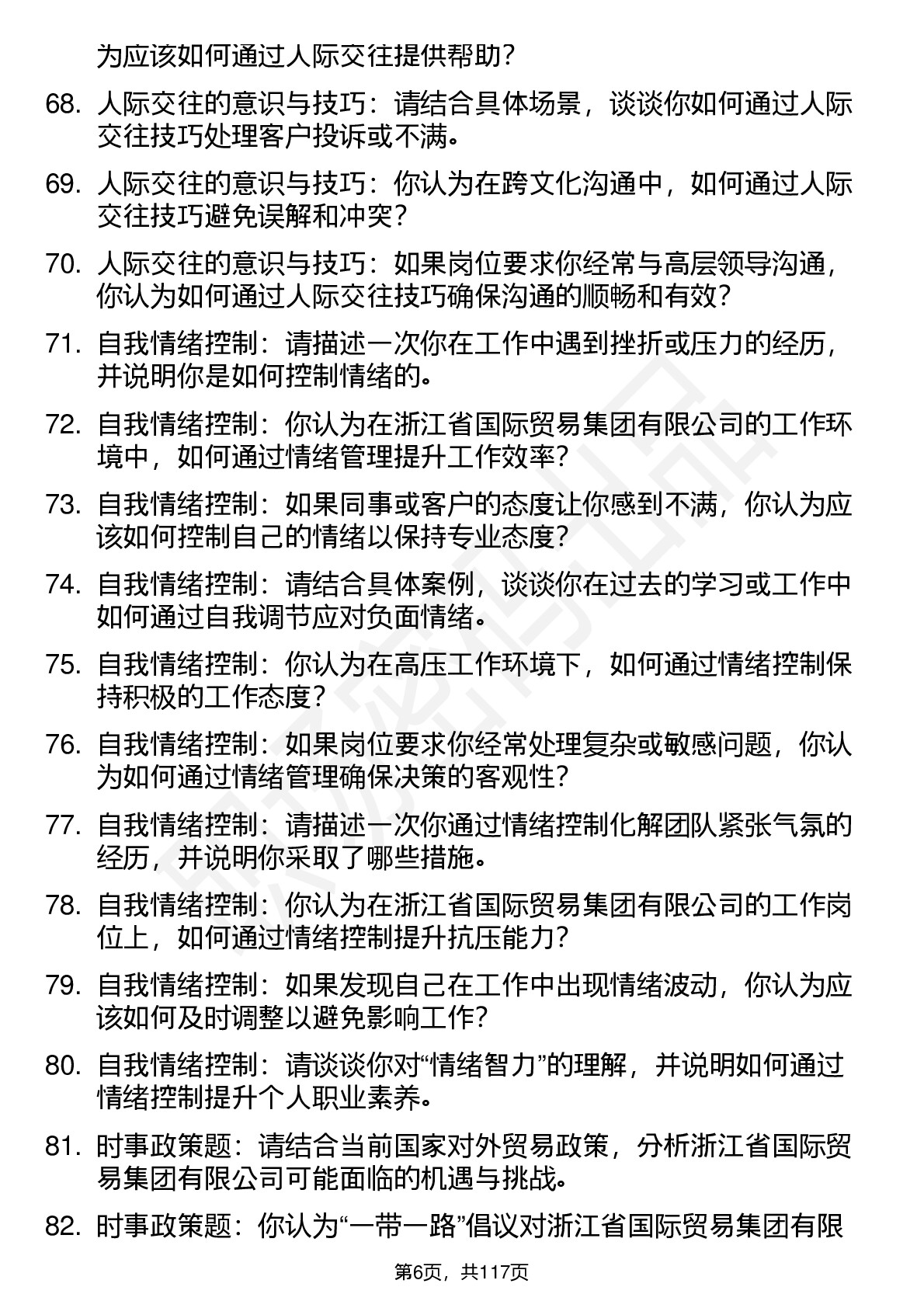 为应该如何通过人际交往提供帮助？

68. 人际交往的意识与技巧：请结合具体场景，谈谈你如何通过人际交往技巧处理客户投诉或不满。

69. 人际交往的意识与技巧：你认为在跨文化沟通中，如何通过人际交往技巧避免误解和冲突？

70. 人际交往的意识与技巧：如果岗位要求你经常与高层领导沟通，你认为如何通过人际交往技巧确保沟通的顺畅和有效？

71. 自我情绪控制：请描述一次你在工作中遇到挫折或压力的经历，并说明你是如何控制情绪的。

72. 自我情绪控制：你认为在浙江省国际贸易集团有限公司的工作环境中，如何通过情绪管理提升工作效率？

73. 自我情绪控制：如果同事或客户的态度让你感到不满，你认为应该如何控制自己的情绪以保持专业态度？

74. 自我情绪控制：请结合具体案例，谈谈你在过去的学习或工作中如何通过自我调节应对负面情绪。

75. 自我情绪控制：你认为在高压工作环境下，如何通过情绪控制保持积极的工作态度？

76. 自我情绪控制：如果岗位要求你经常处理复杂或敏感问题，你认为如何通过情绪管理确保决策的客观性？

77. 自我情绪控制：请描述一次你通过情绪控制化解团队紧张气氛的经历，并说明你采取了哪些措施。

78. 自我情绪控制：你认为在浙江省国际贸易集团有限公司的工作岗位上，如何通过情绪控制提升抗压能力？

79. 自我情绪控制：如果发现自己在工作中出现情绪波动，你认为应该如何及时调整以避免影响工作？

80. 自我情绪控制：请谈谈你对“情绪智力”的理解，并说明如何通过情绪控制提升个人职业素养。

81. 时事政策题：请结合当前国家对外贸易政策，分析浙江省国际贸易集团有限公司可能面临的机遇与挑战。

82. 时事政策题：你认为“一带一路”倡议对浙江省国际贸易集团有限

第6页，共117页